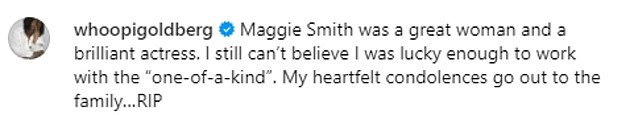 whoopigoldberg Maggie Smith was a great woman and a brilliant actress. I still can't believe I was lucky enough to work with the "one-of-a-kind". My heartfelt condolences go out to the family...RIP